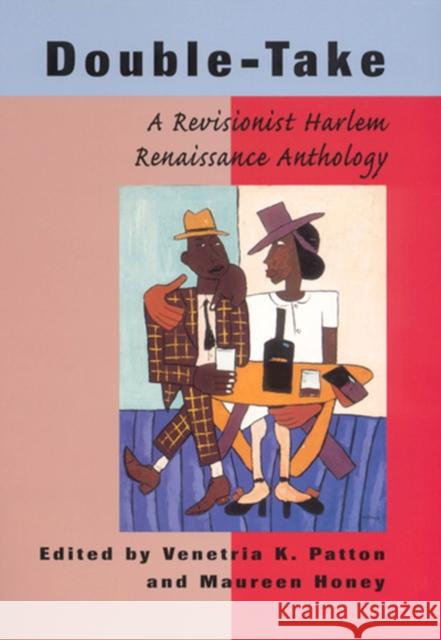 Double-Take

A Revisionist Harlem Renaissance Anthology

Edited by Venetria K. Patton and Maureen Honey

Kraina Książek